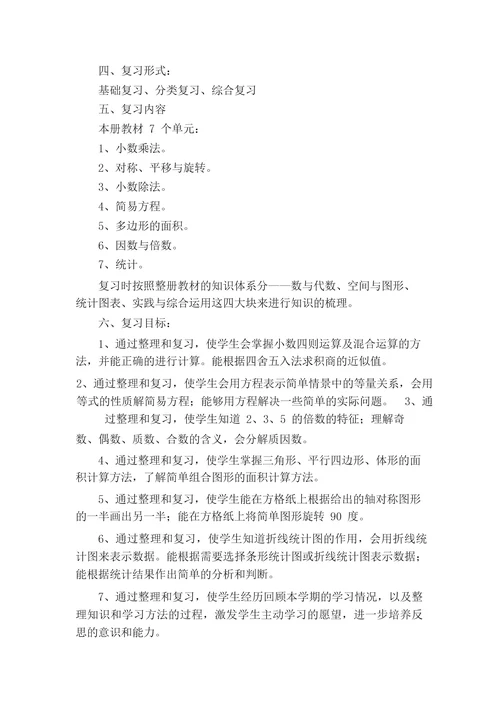 四、复习形式：

基础复习、分类复习、综合复习

五、复习内容

本册教材 7 个单元：

1、小数乘法。

2、对称、平移与旋转。

3、小数除法。

4、简易方程。

5、多边形的面积。

6、因数与倍数。

7、统计。

复习时按照整册教材的知识体系分——数与代数、空间与图形、统计图表、实践与综合运用这四大块来进行知识的梳理。

六、复习目标：

1、通过整理和复习，使学生会掌握小数四则运算及混合运算的方法，并能正确的进行计算。能根据四舍五入法求积商的近似值。

2、通过整理和复习，使学生会用方程表示简单情景中的等量关系，会用等式的性质解简易方程；能够用方程解决一些简单的实际问题。 3、通过整理和复习，使学生知道 2、3、5 的倍数的特征；理解奇数、偶数、质数、合数的含义，会分解质因数。

4、通过整理和复习，使学生掌握三角形、平行四边形、体形的面积计算方法，了解简单组合图形的面积计算方法。

5、通过整理和复习，使学生能在方格纸上根据给出的轴对称图形的一半画出另一半；能在方格纸上将简单图形旋转 90 度。

6、通过整理和复习，使学生知道折线统计图的作用，会用折线统计图来表示数据。能根据需要选择条形统计图或折线统计图表示数据；能根据统计结果作出简单的分析和判断。

7、通过整理和复习，使学生经历回顾本学期的学习情况，以及整理知识和学习方法的过程，激发学生主动学习的愿望，进一步培养反思的意识和能力。